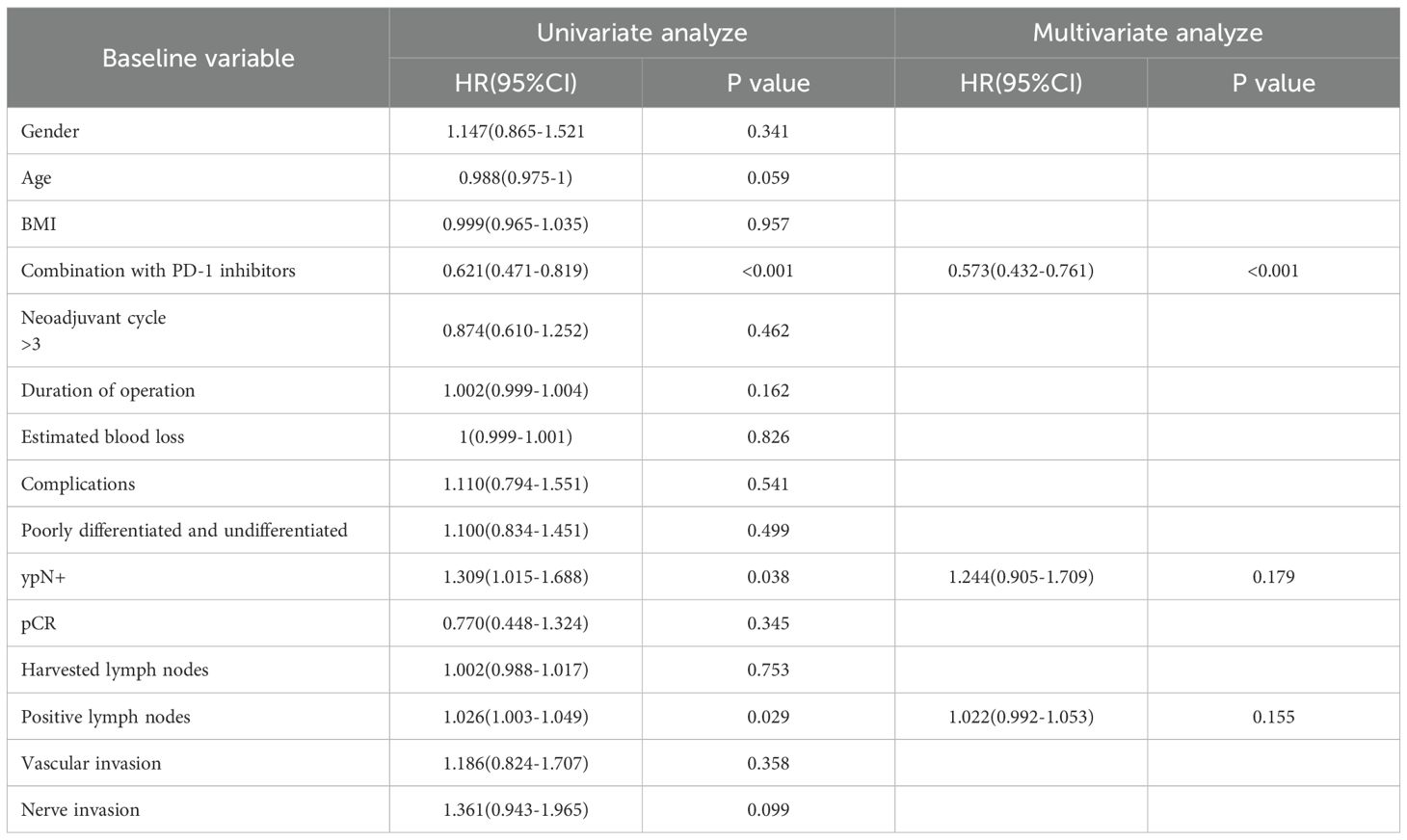 | Baseline variable | Univariate analyze HR(95%CI) | Univariate analyze P value | Multivariate analyze HR(95%CI) | Multivariate analyze P value |
|---|---|---|---|---|
| Gender | 1.147(0.865-1.521 | 0.341 | | |
| Age | 0.988(0.975-1) | 0.059 | | |
| BMI | 0.999(0.965-1.035) | 0.957 | | |
| Combination with PD-1 inhibitors | 0.621(0.471-0.819) | <0.001 | 0.573(0.432-0.761) | <0.001 |
| Neoadjuvant cycle >3 | 0.874(0.610-1.252) | 0.462 | | |
| Duration of operation | 1.002(0.999-1.004) | 0.162 | | |
| Estimated blood loss | 1(0.999-1.001) | 0.826 | | |
| Complications | 1.110(0.794-1.551) | 0.541 | | |
| Poorly differentiated and undifferentiated | 1.100(0.834-1.451) | 0.499 | | |
| ypN+ | 1.309(1.015-1.688) | 0.038 | 1.244(0.905-1.709) | 0.179 |
| pCR | 0.770(0.448-1.324) | 0.345 | | |
| Harvested lymph nodes | 1.002(0.988-1.017) | 0.753 | | |
| Positive lymph nodes | 1.026(1.003-1.049) | 0.029 | 1.022(0.992-1.053) | 0.155 |
| Vascular invasion | 1.186(0.824-1.707) | 0.358 | | |
| Nerve invasion | 1.361(0.943-1.965) | 0.099 | | |